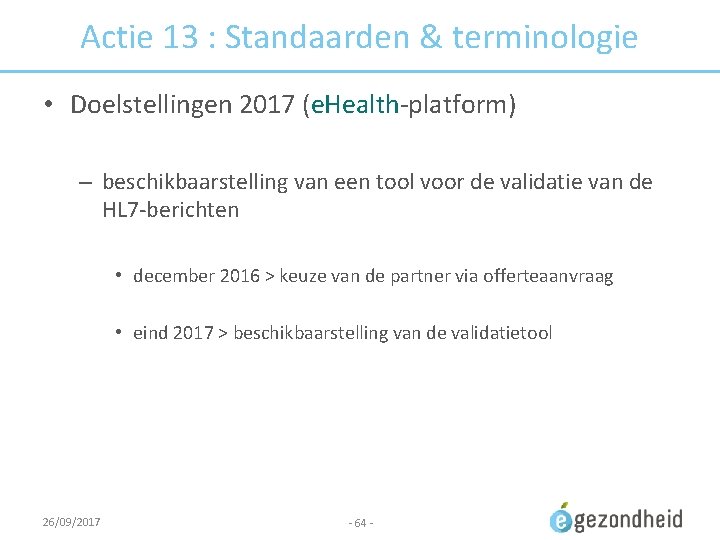 Actie 13 : Standaarden & terminologie

• Doelstellingen 2017 (eHealth-platform)

– beschikbaarstelling van een tool voor de validatie van de HL7-berichten

• december 2016 > keuze van de partner via offerteaanvraag

• eind 2017 > beschikbaarstelling van de validatietool

26/09/2017

- 64 -

egezondheid